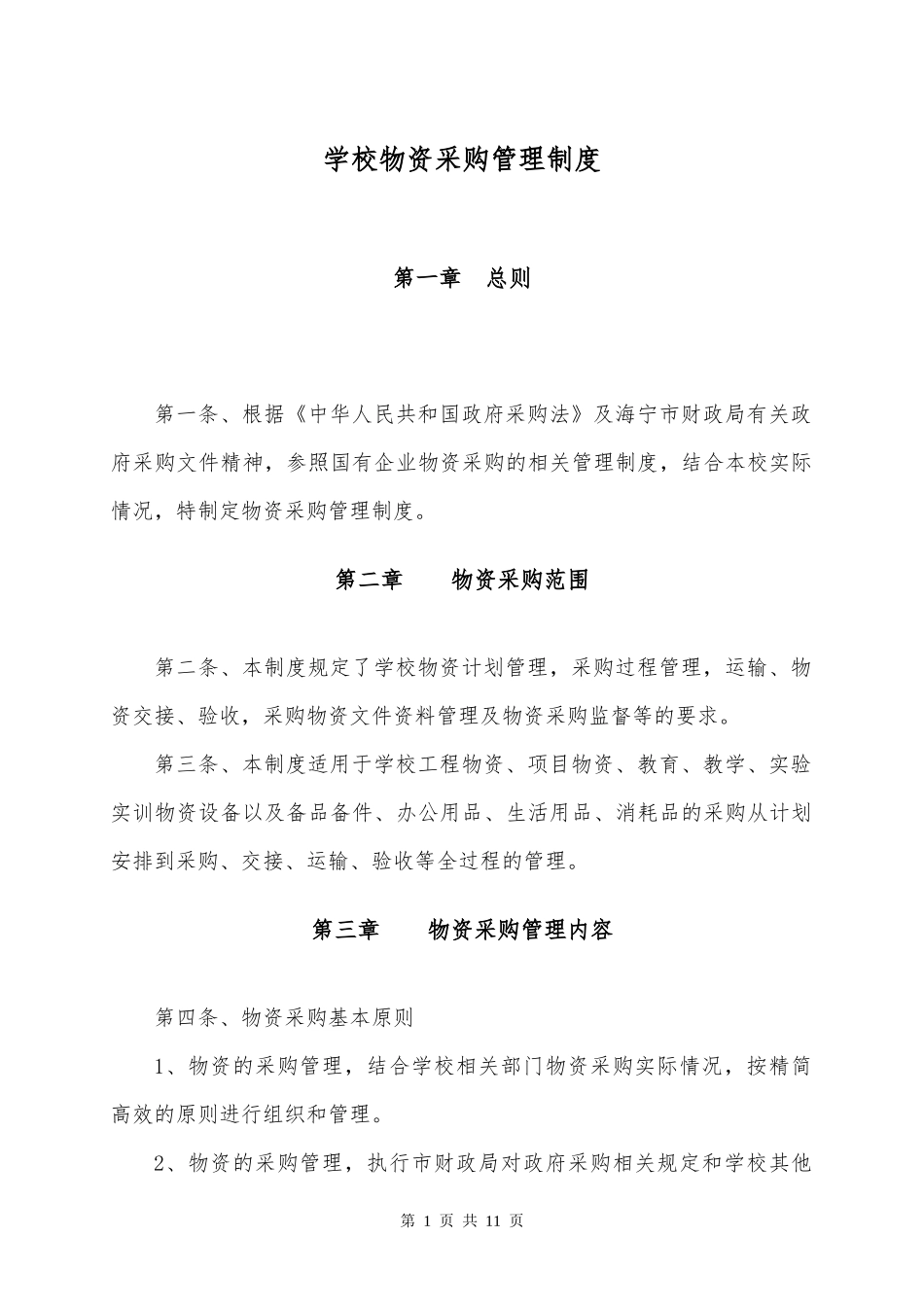 学校物资采购管理制度

第一章　总则

第一条、根据《中华人民共和国政府采购法》及海宁市财政局有关政府采购文件精神，参照国有企业物资采购的相关管理制度，结合本校实际情况，特制定物资采购管理制度。

第二章　　物资采购范围

第二条、本制度规定了学校物资计划管理，采购过程管理，运输、物资交接、验收，采购物资文件资料管理及物资采购监督等的要求。

第三条、本制度适用于学校工程物资、项目物资、教育、教学、实验实训物资设备以及备品备件、办公用品、生活用品、消耗品的采购从计划安排到采购、交接、运输、验收等全过程的管理。

第三章　　物资采购管理内容

第四条、物资采购基本原则

1、物资的采购管理，结合学校相关部门物资采购实际情况，按精简高效的原则进行组织和管理。

2、物资的采购管理，执行市财政局对政府采购相关规定和学校其他

第 1 页 共 11 页